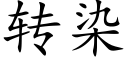 转染